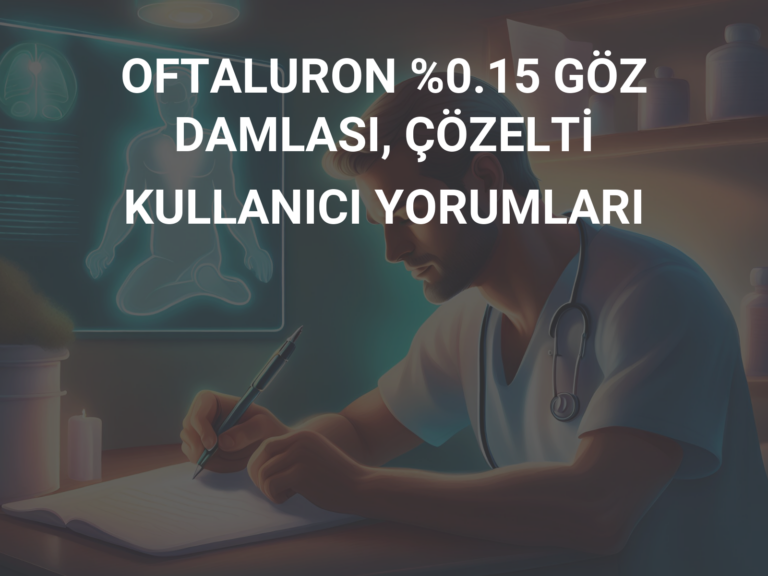 OFTALURON %0.15 GÖZ DAMLASI, ÇÖZELTİ KULLANICI YORUMLARI